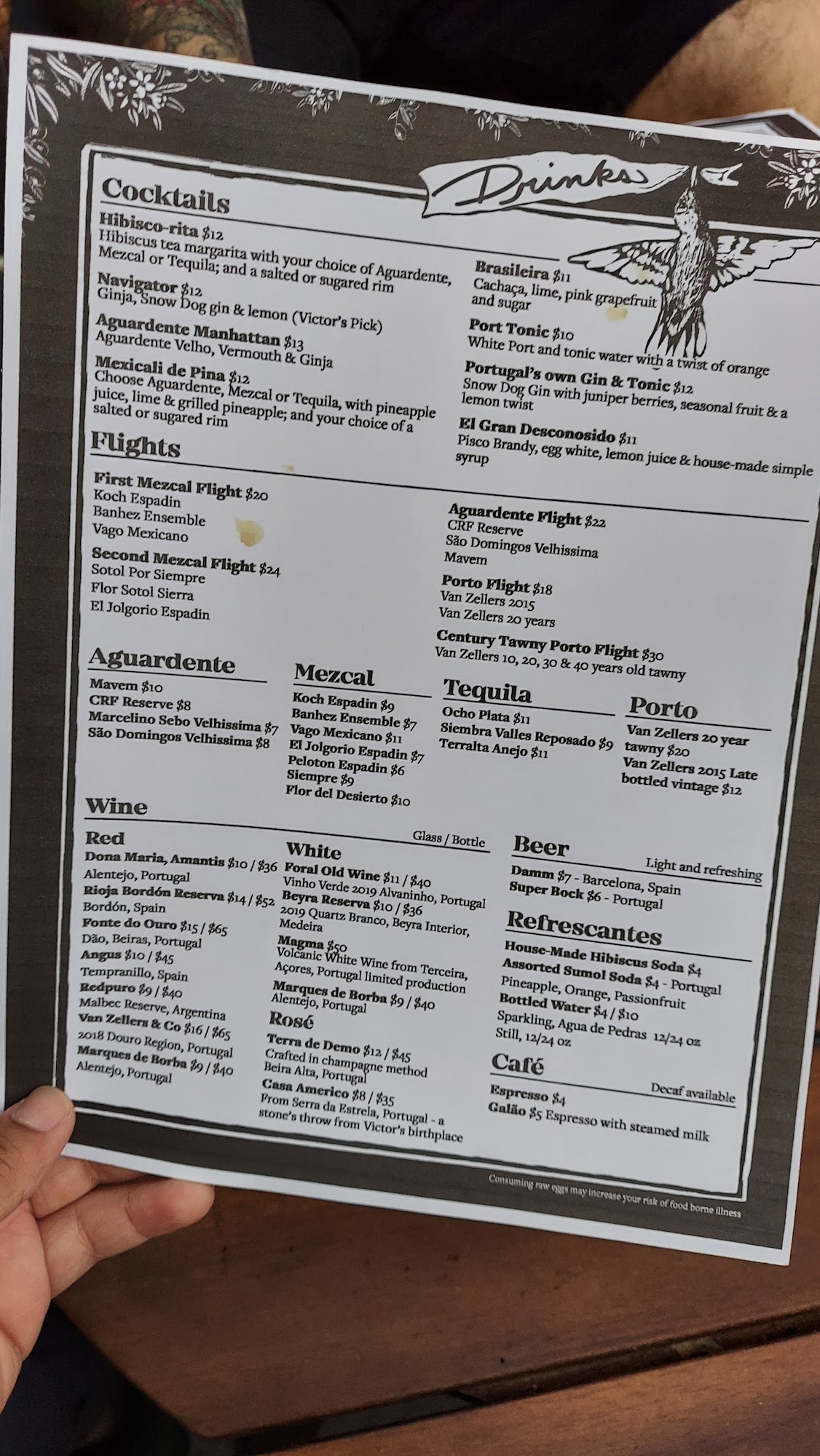 Drinks

Cocktails

Hibisco-rita $12
Hibiscus tea margarita with your choice of Aguardente, Mezcal or Tequila; and a salted or sugared rim

Navigator $12
Ginja, Snow Dog gin & lemon (Victor's Pick)

Aguardente Manhattan $13
Aguardente Velho, Vermouth & Ginja

Mexicali de Pina $12
Choose Aguardente, Mezcal or Tequila, with pineapple juice, lime & grilled pineapple; and your choice of a salted or sugared rim

Brasileira $11
Cachaça, lime, pink grapefruit and sugar

Port Tonic $10
White Port and tonic water with a twist of orange

Portugal's own Gin & Tonic $12
Snow Dog Gin with juniper berries, seasonal fruit & a lemon twist

El Gran Desconosido $11
Pisco Brandy, egg white, lemon juice & house-made simple syrup

Flights

First Mezcal Flight $20
Koch Espadin
Banhez Ensemble
Vago Mexicano

Second Mezcal Flight $24
Sotol Por Siempre
Flor Sotol Sierra
El Jolgorio Espadin

Aguardente Flight $22
CRF Reserve
São Domingos Velhissima
Mavem

Porto Flight $18
Van Zellers 2015
Van Zellers 20 years

Century Tawny Porto Flight $30
Van Zellers 10, 20, 30 & 40 years old tawny

Aguardente
Mavem $10
CRF Reserve $8
Marcelino Sebo Velhissima $7
São Domingos Velhissima $8

Mezcal
Koch Espadin $9
Banhez Ensemble $7
Vago Mexicano $11
El Jolgorio Espadin $7
Peloton Espadin $6
Siempre $9
Flor del Desierto $10

Tequila
Ocho Plata $11
Siembra Valles Reposado $9
Terralta Anejo $11

Porto
Van Zellers 20 year tawny $20
Van Zellers 2015 Late bottled vintage $12

Wine
Glass / Bottle

Red
Dona Maria, Amantis $10 / $36
Alentejo, Portugal
Rioja Bordón Reserva $14 / $52
Bordón, Spain
Fonte do Ouro $15 / $65
Dão, Beiras, Portugal
Angus $10 / $45
Tempranillo, Spain
Redpuro $9 / $40
Malbec Reserve, Argentina
Van Zellers & Co $16 / $65
2018 Douro Region, Portugal
Marques de Borba $9 / $40
Alentejo, Portugal

White
Foral Old Wine $11 / $40
Vinho Verde 2019 Alvaninho, Portugal
Beyra Reserva $10 / $36
2019 Quartz Branco, Beyra Interior, Medeira
Magma $50
Volcanic White Wine from Terceira, Açores, Portugal limited production
Marques de Borba $9 / $40
Alentejo, Portugal

Rosé
Terra de Demo $12 / $45
Crafted in champagne method
Beira Alta, Portugal
Casa Americo $8 / $35
From Serra da Estrela, Portugal - a stone's throw from Victor's birthplace

Beer
Light and refreshing
Damm $7 - Barcelona, Spain
Super Bock $6 - Portugal

Refrescantes
House-Made Hibiscus Soda $4
Assorted Sumol Soda $4 - Portugal
Pineapple, Orange, Passionfruit
Bottled Water $4 / $10
Sparkling, Agua de Pedras 12/24 oz
Still, 12/24 oz

Café
Decaf available
Espresso $4
Galão $5 Espresso with steamed milk

Consuming raw eggs may increase your risk of food borne illness